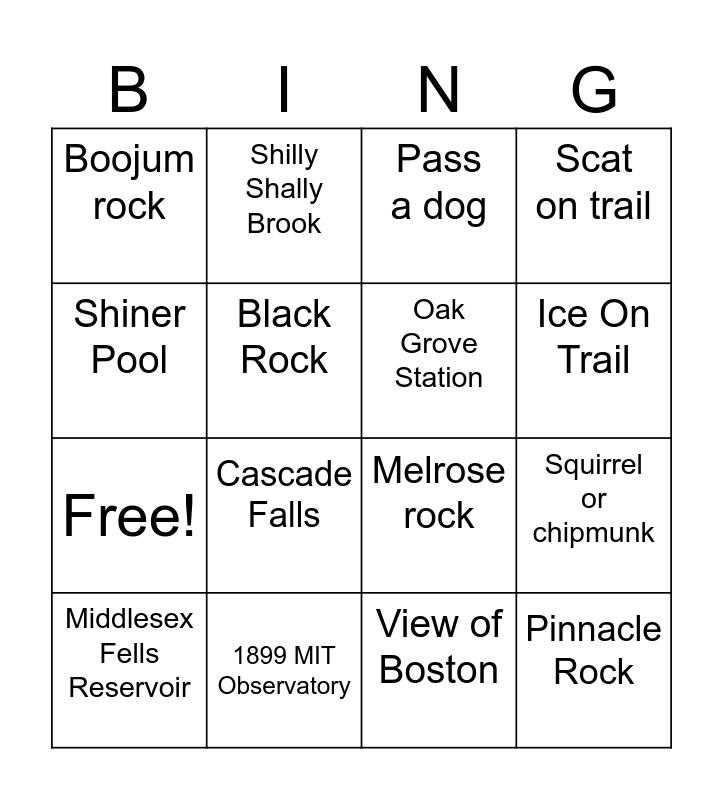 | B | I | N | G |
|---|---|---|---|
| Boojum rock | Shilly Shally Brook | Pass a dog | Scat on trail |
| Shiner Pool | Black Rock | Oak Grove Station | Ice On Trail |
| Free! | Cascade Falls | Melrose rock | Squirrel or chipmunk |
| Middlesex Fells Reservoir | 1899 MIT Observatory | View of Boston | Pinnacle Rock |